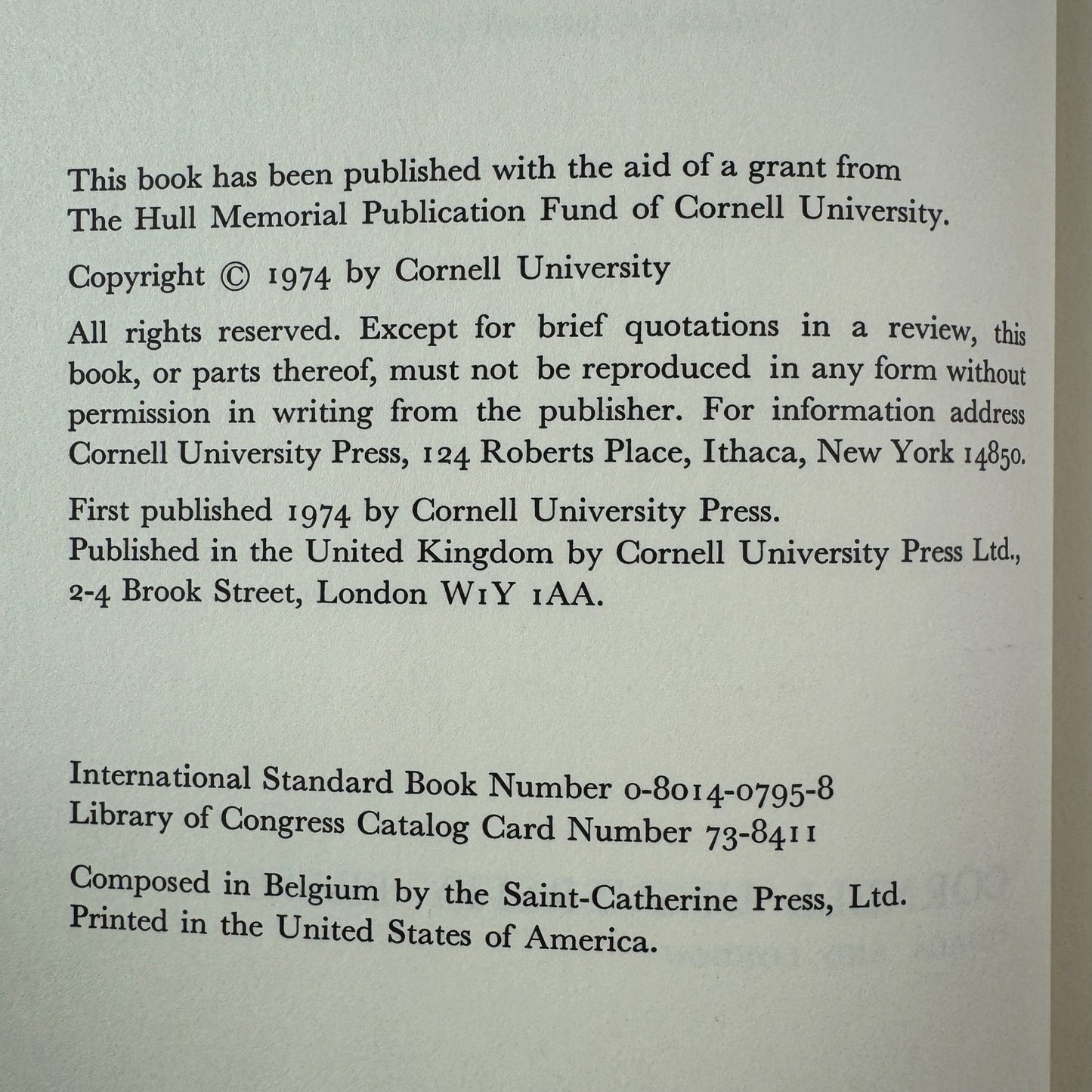 This book has been published with the aid of a grant from The Hull Memorial Publication Fund of Cornell University.

Copyright © 1974 by Cornell University

All rights reserved. Except for brief quotations in a review, this book, or parts thereof, must not be reproduced in any form without permission in writing from the publisher. For information address Cornell University Press, 124 Roberts Place, Ithaca, New York 14850.

First published 1974 by Cornell University Press.
Published in the United Kingdom by Cornell University Press Ltd., 2-4 Brook Street, London W1Y 1AA.

International Standard Book Number 0-8014-0795-8
Library of Congress Catalog Card Number 73-8411

Composed in Belgium by the Saint-Catherine Press, Ltd.
Printed in the United States of America.